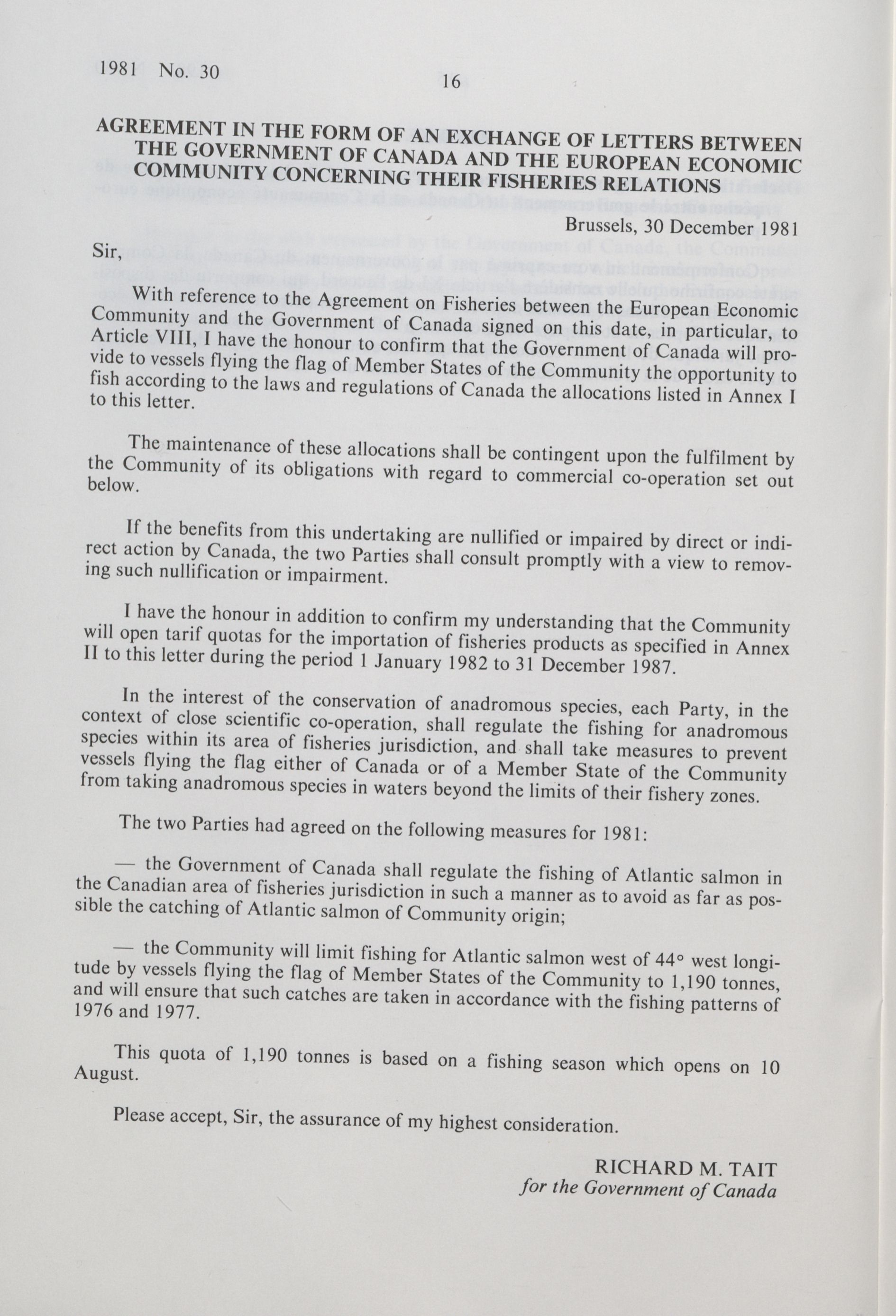 1981 No. 30

16

AGREEMENT IN THE FORM OF AN EXCHANGE OF LETTERS BETWEEN THE GOVERNMENT OF CANADA AND THE EUROPEAN ECONOMIC COMMUNITY CONCERNING THEIR FISHERIES RELATIONS

Brussels, 30 December 1981

Sir,

With reference to the Agreement on Fisheries between the European Economic Community and the Government of Canada signed on this date, in particular, to Article VIII, I have the honour to confirm that the Government of Canada will provide to vessels flying the flag of Member States of the Community the opportunity to fish according to the laws and regulations of Canada the allocations listed in Annex I to this letter.

The maintenance of these allocations shall be contingent upon the fulfilment by the Community of its obligations with regard to commercial co-operation set out below.

If the benefits from this undertaking are nullified or impaired by direct or indirect action by Canada, the two Parties shall consult promptly with a view to removing such nullification or impairment.

I have the honour in addition to confirm my understanding that the Community will open tarif quotas for the importation of fisheries products as specified in Annex II to this letter during the period 1 January 1982 to 31 December 1987.

In the interest of the conservation of anadromous species, each Party, in the context of close scientific co-operation, shall regulate the fishing for anadromous species within its area of fisheries jurisdiction, and shall take measures to prevent vessels flying the flag either of Canada or of a Member State of the Community from taking anadromous species in waters beyond the limits of their fishery zones.

The two Parties had agreed on the following measures for 1981:

— the Government of Canada shall regulate the fishing of Atlantic salmon in the Canadian area of fisheries jurisdiction in such a manner as to avoid as far as possible the catching of Atlantic salmon of Community origin;

— the Community will limit fishing for Atlantic salmon west of 44° west longitude by vessels flying the flag of Member States of the Community to 1,190 tonnes, and will ensure that such catches are taken in accordance with the fishing patterns of 1976 and 1977.

This quota of 1,190 tonnes is based on a fishing season which opens on 10 August.

Please accept, Sir, the assurance of my highest consideration.

RICHARD M. TAIT
for the Government of Canada